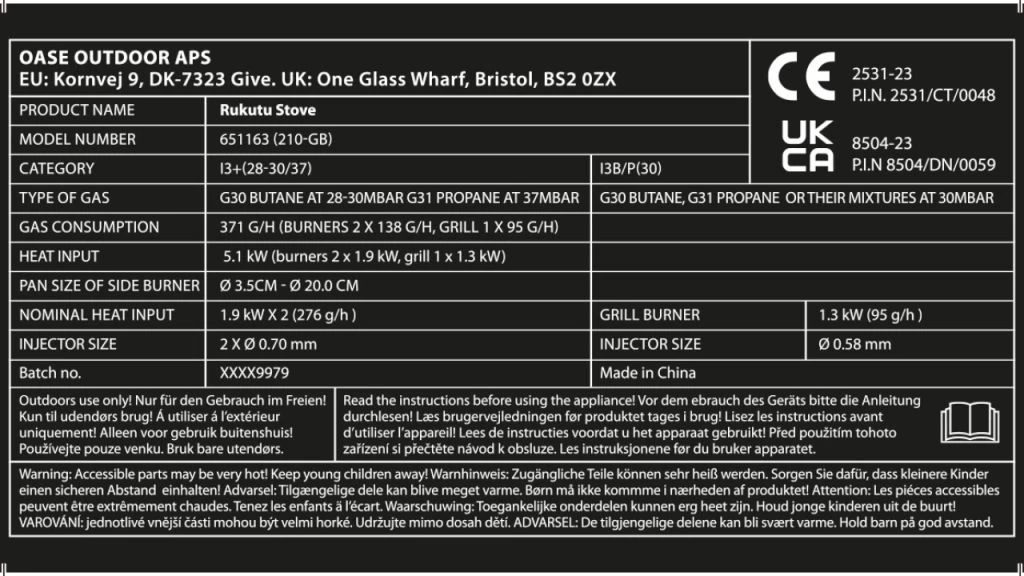 OASE OUTDOOR APS
EU: Kornvej 9, DK-7323 Give. UK: One Glass Wharf, Bristol, BS2 0ZX

CE 2531-23
P.I.N. 2531/CT/0048

UK CA 8504-23
P.I.N 8504/DN/0059

| PRODUCT NAME | Rukutu Stove | | |
|---|---|---|---|
| MODEL NUMBER | 651163 (210-GB) | | |
| CATEGORY | I3+(28-30/37) | I3B/P(30) | |
| TYPE OF GAS | G30 BUTANE AT 28-30MBAR G31 PROPANE AT 37MBAR | G30 BUTANE, G31 PROPANE OR THEIR MIXTURES AT 30MBAR | |
| GAS CONSUMPTION | 371 G/H (BURNERS 2 X 138 G/H, GRILL 1 X 95 G/H) | | |
| HEAT INPUT | 5.1 kW (burners 2 x 1.9 kW, grill 1 x 1.3 kW) | | |
| PAN SIZE OF SIDE BURNER | Ø 3.5CM - Ø 20.0 CM | | |
| NOMINAL HEAT INPUT | 1.9 kW X 2 (276 g/h ) | GRILL BURNER | 1.3 kW (95 g/h ) |
| INJECTOR SIZE | 2 X Ø 0.70 mm | INJECTOR SIZE | Ø 0.58 mm |
| Batch no. | XXXX9979 | Made in China | |

Outdoors use only! Nur für den Gebrauch im Freien! Kun til udendørs brug! Á utiliser á l'extérieur uniquement! Alleen voor gebruik buitenshuis! Používejte pouze venku. Bruk bare utendørs.

Read the instructions before using the appliance! Vor dem ebrauch des Geräts bitte die Anleitung durchlesen! Læs brugervejledningen før produktet tages i brug! Lisez les instructions avant d'utiliser l'appareil! Lees de instructies voordat u het apparaat gebruikt! Před použitím tohoto zařízení si přečtěte návod k obsluze. Les instruksjonene før du bruker apparatet.

Warning: Accessible parts may be very hot! Keep young children away! Warnhinweis: Zugängliche Teile können sehr heiß werden. Sorgen Sie dafür, dass kleinere Kinder einen sicheren Abstand einhalten! Advarsel: Tilgængelige dele kan blive meget varme. Børn må ikke kommme i nærheden af produktet! Attention: Les piéces accessibles peuvent être extrêmement chaudes. Tenez les enfants à l'écart. Waarschuwing: Toegankelijke onderdelen kunnen erg heet zijn. Houd jonge kinderen uit de buurt! VAROVÁNÍ: jednotlivé vnější části mohou být velmi horké. Udržujte mimo dosah dětí. ADVARSEL: De tilgjengelige delene kan bli svært varme. Hold barn på god avstand.